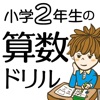 小学2年生の
算数
ドリル